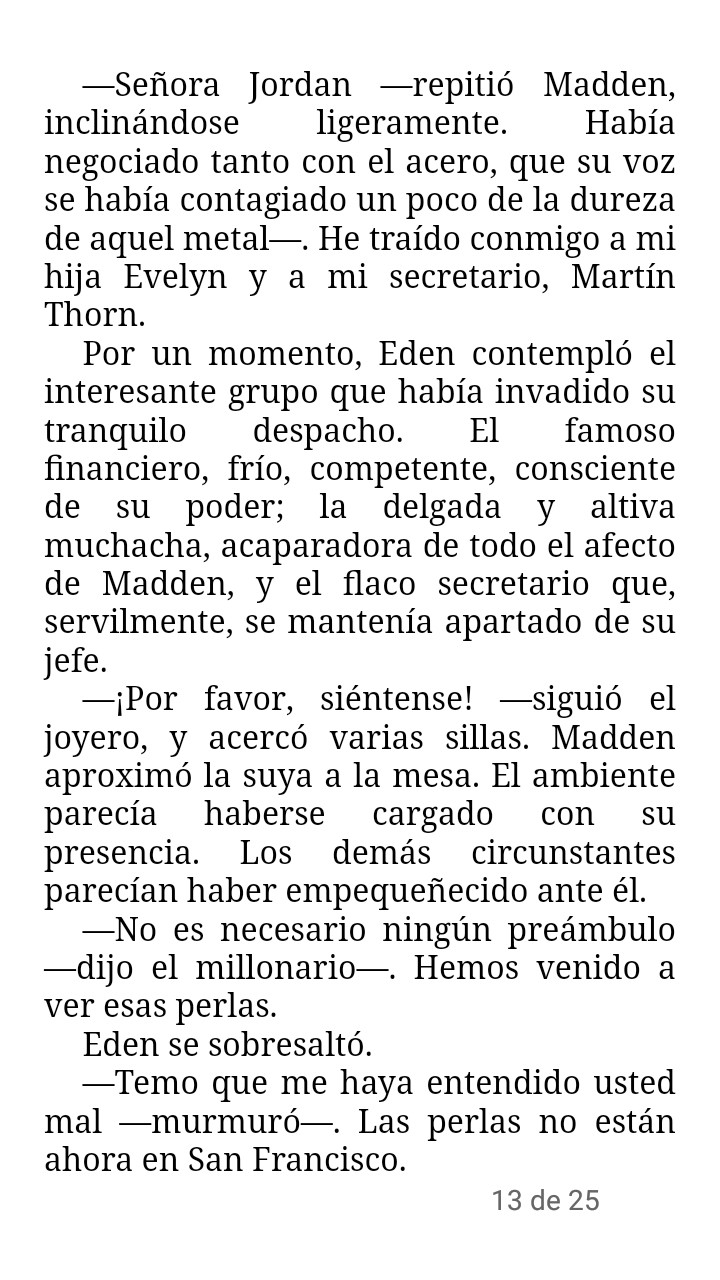 —Señora Jordan —repitió Madden, inclinándose ligeramente. Había negociado tanto con el acero, que su voz se había contagiado un poco de la dureza de aquel metal—. He traído conmigo a mi hija Evelyn y a mi secretario, Martín Thorn.

Por un momento, Eden contempló el interesante grupo que había invadido su tranquilo despacho. El famoso financiero, frío, competente, consciente de su poder; la delgada y altiva muchacha, acaparadora de todo el afecto de Madden, y el flaco secretario que, servilmente, se mantenía apartado de su jefe.

—¡Por favor, siéntense! —siguió el joyero, y acercó varias sillas. Madden aproximó la suya a la mesa. El ambiente parecía haberse cargado con su presencia. Los demás circunstantes parecían haber empequeñecido ante él.

—No es necesario ningún preámbulo —dijo el millonario—. Hemos venido a ver esas perlas.

Eden se sobresaltó.

—Temo que me haya entendido usted mal —murmuró—. Las perlas no están ahora en San Francisco.

13 de 25